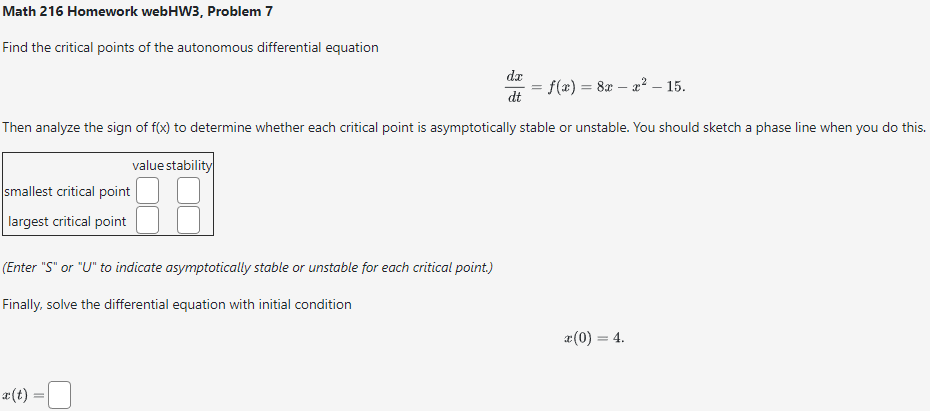 Math 216 Homework webHW3, Problem 7

Find the critical points of the autonomous differential equation

$\frac{dx}{dt} = f(x) = 8x - x^2 - 15.$

Then analyze the sign of f(x) to determine whether each critical point is asymptotically stable or unstable. You should sketch a phase line when you do this.

| | value | stability |
|---|---|---|
| smallest critical point | | |
| largest critical point | | |

(Enter "S" or "U" to indicate asymptotically stable or unstable for each critical point.)

Finally, solve the differential equation with initial condition

$x(0) = 4.$

$x(t) =$